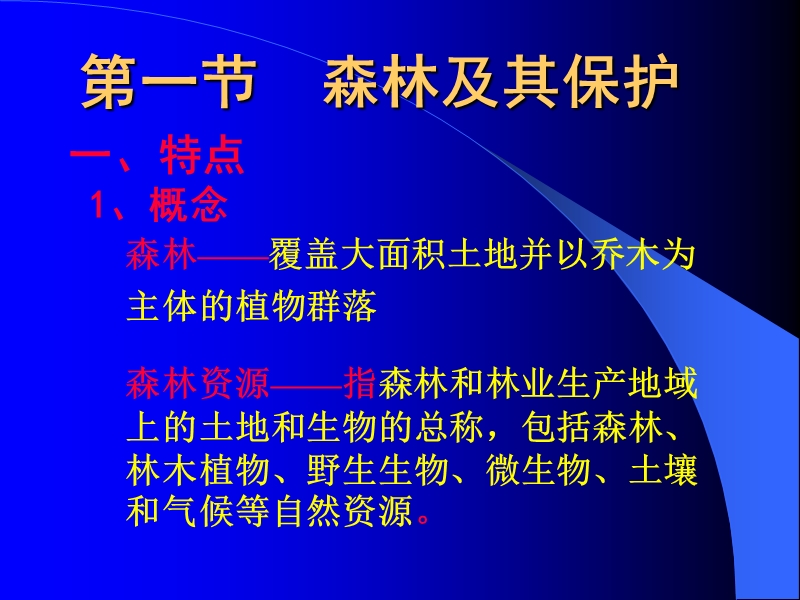 第一节　森林及其保护

一、特点

1、概念

森林——覆盖大面积土地并以乔木为主体的植物群落

森林资源——指森林和林业生产地域上的土地和生物的总称，包括森林、林木植物、野生生物、微生物、土壤和气候等自然资源。